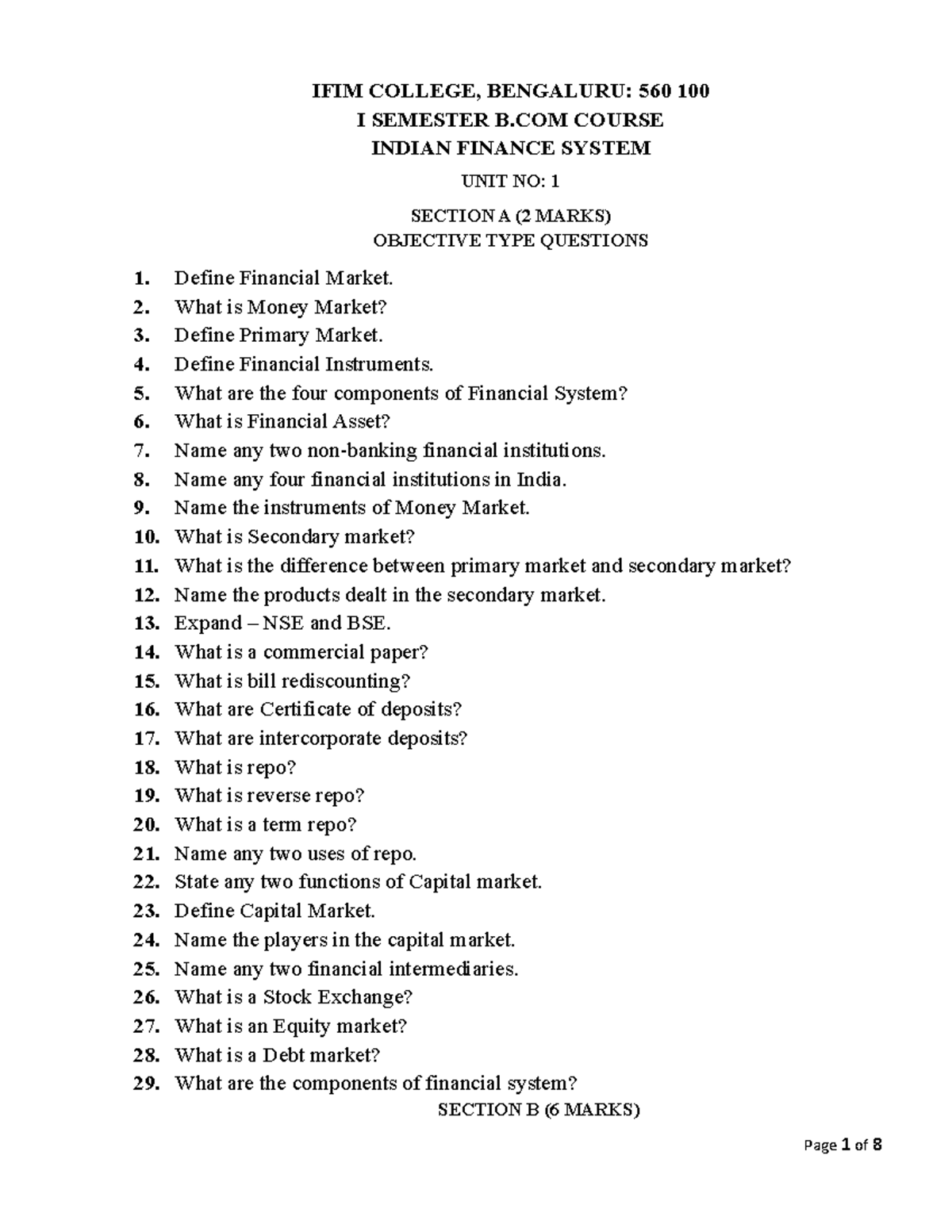 IFIM COLLEGE, BENGALURU: 560 100
I SEMESTER B.COM COURSE
INDIAN FINANCE SYSTEM

UNIT NO: 1

SECTION A (2 MARKS)
OBJECTIVE TYPE QUESTIONS

1. Define Financial Market.
2. What is Money Market?
3. Define Primary Market.
4. Define Financial Instruments.
5. What are the four components of Financial System?
6. What is Financial Asset?
7. Name any two non-banking financial institutions.
8. Name any four financial institutions in India.
9. Name the instruments of Money Market.
10. What is Secondary market?
11. What is the difference between primary market and secondary market?
12. Name the products dealt in the secondary market.
13. Expand – NSE and BSE.
14. What is a commercial paper?
15. What is bill rediscounting?
16. What are Certificate of deposits?
17. What are intercorporate deposits?
18. What is repo?
19. What is reverse repo?
20. What is a term repo?
21. Name any two uses of repo.
22. State any two functions of Capital market.
23. Define Capital Market.
24. Name the players in the capital market.
25. Name any two financial intermediaries.
26. What is a Stock Exchange?
27. What is an Equity market?
28. What is a Debt market?
29. What are the components of financial system?

SECTION B (6 MARKS)

Page 1 of 8